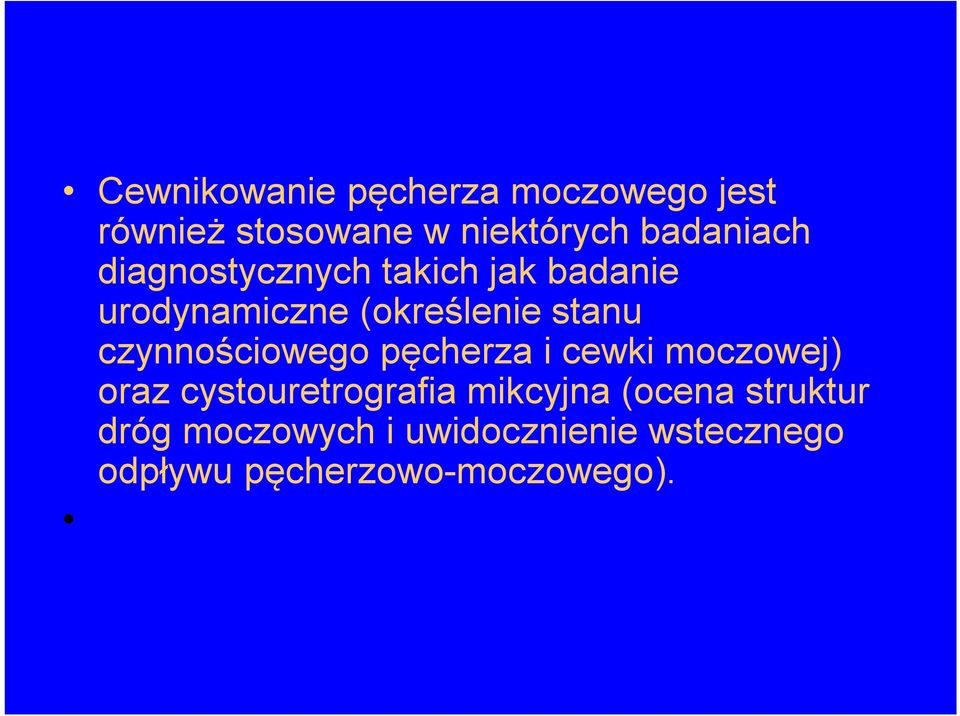 • Cewnikowanie pęcherza moczowego jest również stosowane w niektórych badaniach diagnostycznych takich jak badanie urodynamiczne (określenie stanu czynnościowego pęcherza i cewki moczowej) oraz cystouretrografia mikcyjna (ocena struktur dróg moczowych i uwidocznienie wstecznego odpływu pęcherzowo-moczowego).

•